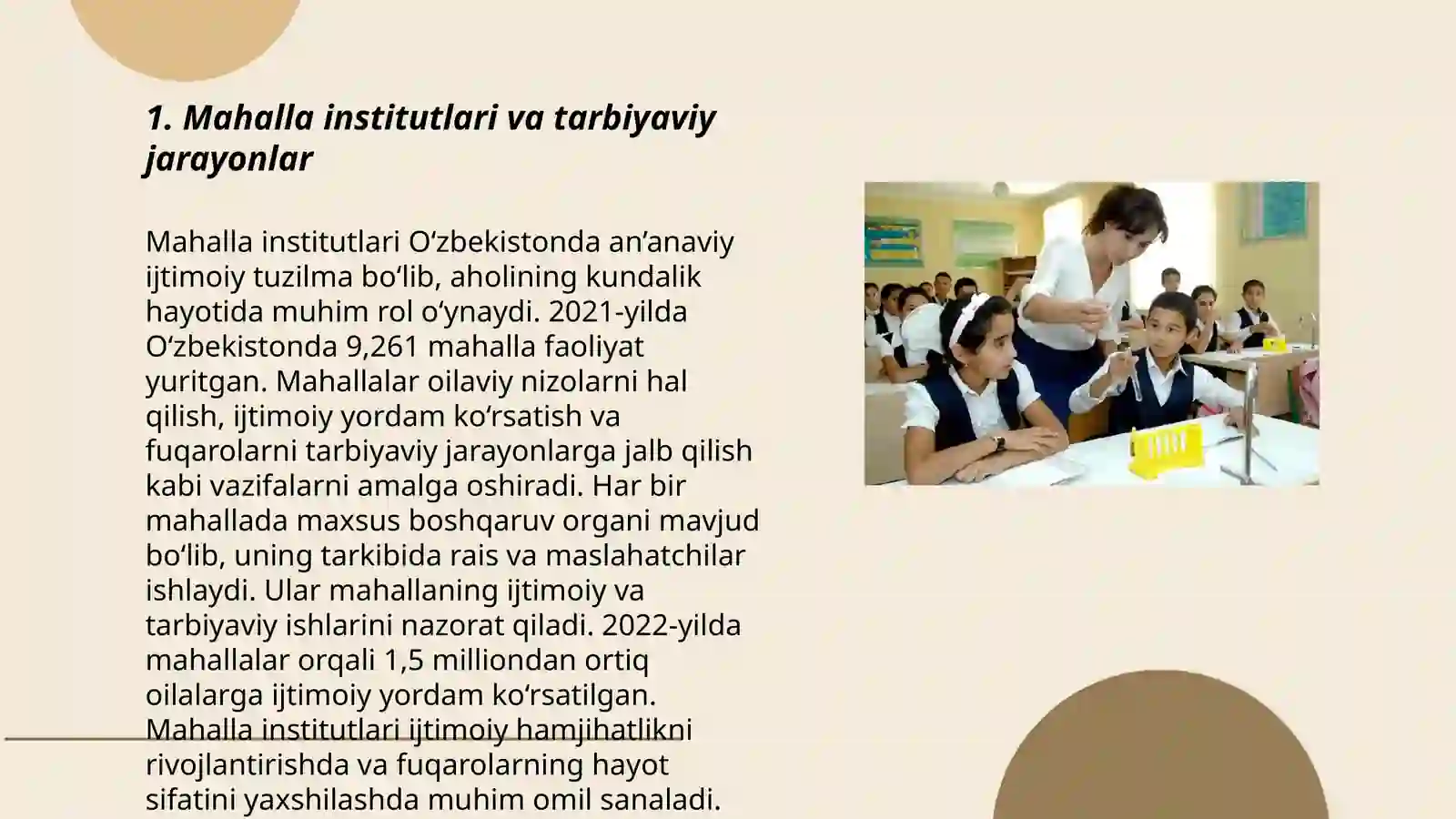 1. Mahalla institutlari va tarbiyaviy jarayonlar

Mahalla institutlari O‘zbekistonda an’anaviy ijtimoiy tuzilma bo‘lib, aholining kundalik hayotida muhim rol o‘ynaydi. 2021-yilda O‘zbekistonda 9,261 mahalla faoliyat yuritgan. Mahallalar oilaviy nizolarni hal qilish, ijtimoiy yordam ko‘rsatish va fuqarolarni tarbiyaviy jarayonlarga jalb qilish kabi vazifalarni amalga oshiradi. Har bir mahallada maxsus boshqaruv organi mavjud bo‘lib, uning tarkibida rais va maslahatchilar ishlaydi. Ular mahallaning ijtimoiy va tarbiyaviy ishlarini nazorat qiladi. 2022-yilda mahallalar orqali 1,5 milliondan ortiq oilalarga ijtimoiy yordam ko‘rsatilgan. Mahalla institutlari ijtimoiy hamjihatlikni rivojlantirishda va fuqarolarning hayot sifatini yaxshilashda muhim omil sanaladi.